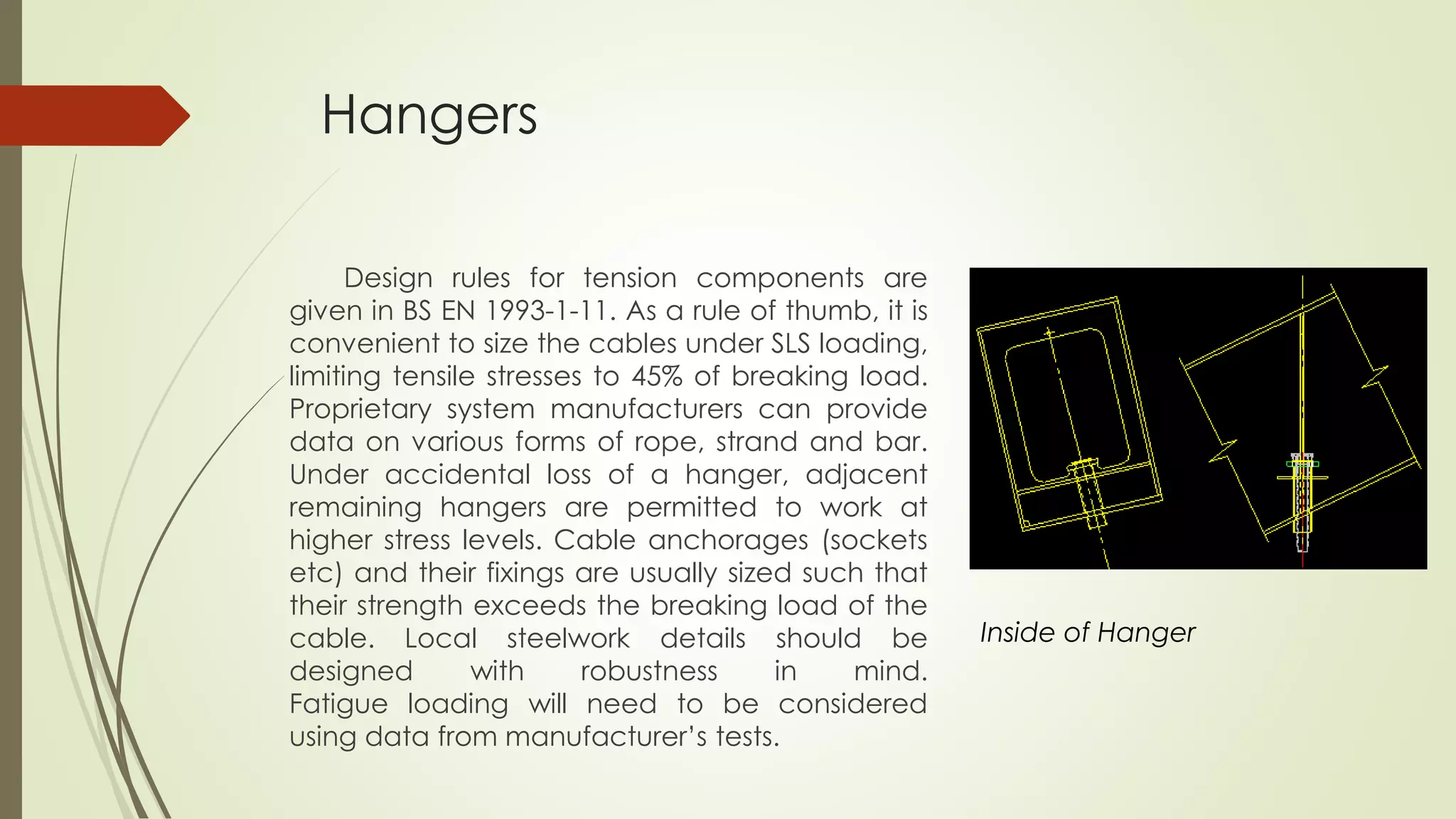 Hangers

Design rules for tension components are given in BS EN 1993-1-11. As a rule of thumb, it is convenient to size the cables under SLS loading, limiting tensile stresses to 45% of breaking load. Proprietary system manufacturers can provide data on various forms of rope, strand and bar. Under accidental loss of a hanger, adjacent remaining hangers are permitted to work at higher stress levels. Cable anchorages (sockets etc) and their fixings are usually sized such that their strength exceeds the breaking load of the cable. Local steelwork details should be designed with robustness in mind. Fatigue loading will need to be considered using data from manufacturer's tests.

Inside of Hanger